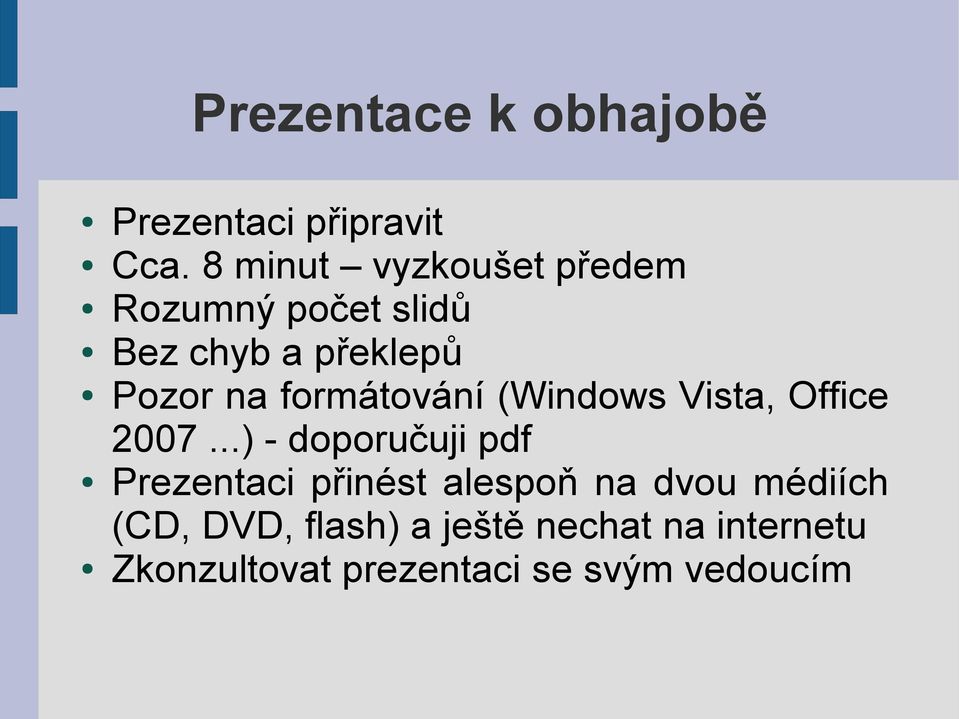 Prezentace k obhajobě

• Prezentaci připravit
• Cca. 8 minut – vyzkoušet předem
• Rozumný počet slidů
• Bez chyb a překlepů
• Pozor na formátování (Windows Vista, Office 2007 ...) - doporučuji pdf
• Prezentaci přinést alespoň na dvou médiích (CD, DVD, flash) a ještě nechat na internetu
• Zkonzultovat prezentaci se svým vedoucím